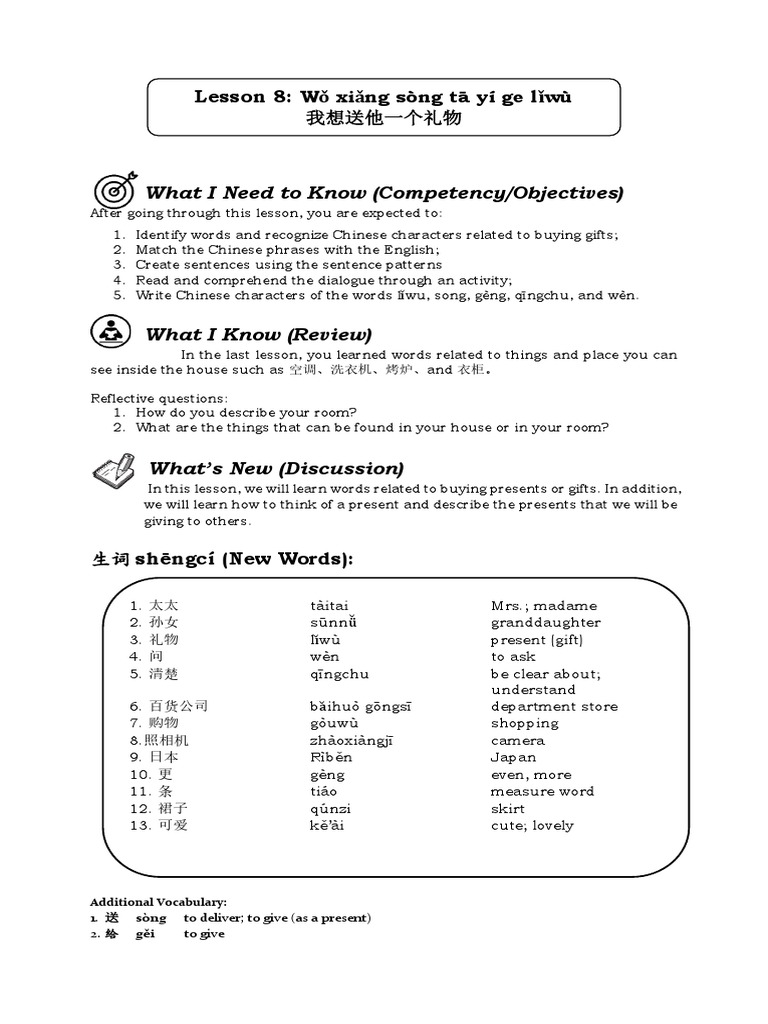 Lesson 8: Wǒ xiǎng sòng tā yí ge lǐwù
我想送他一个礼物

What I Need to Know (Competency/Objectives)
After going through this lesson, you are expected to:
1. Identify words and recognize Chinese characters related to buying gifts;
2. Match the Chinese phrases with the English;
3. Create sentences using the sentence patterns
4. Read and comprehend the dialogue through an activity;
5. Write Chinese characters of the words lǐwu, song, gèng, qīngchu, and wèn.

What I Know (Review)
In the last lesson, you learned words related to things and place you can see inside the house such as 空调、洗衣机、烤炉、and 衣柜。

Reflective questions:
1. How do you describe your room?
2. What are the things that can be found in your house or in your room?

What's New (Discussion)
In this lesson, we will learn words related to buying presents or gifts. In addition, we will learn how to think of a present and describe the presents that we will be giving to others.

生词 shēngcí (New Words):

| | | |
|---|---|---|
| 1. 太太 | tàitai | Mrs.; madame |
| 2. 孙女 | sūnnǚ | granddaughter |
| 3. 礼物 | lǐwù | present (gift) |
| 4. 问 | wèn | to ask |
| 5. 清楚 | qīngchu | be clear about; understand |
| 6. 百货公司 | bǎihuò gōngsī | department store |
| 7. 购物 | gòuwù | shopping |
| 8.照相机 | zhàoxiàngjī | camera |
| 9. 日本 | Rìběn | Japan |
| 10. 更 | gèng | even, more |
| 11. 条 | tiáo | measure word |
| 12. 裙子 | qúnzi | skirt |
| 13. 可爱 | kě'ài | cute; lovely |

Additional Vocabulary:
1. 送 sòng to deliver; to give (as a present)
2. 给 gěi to give